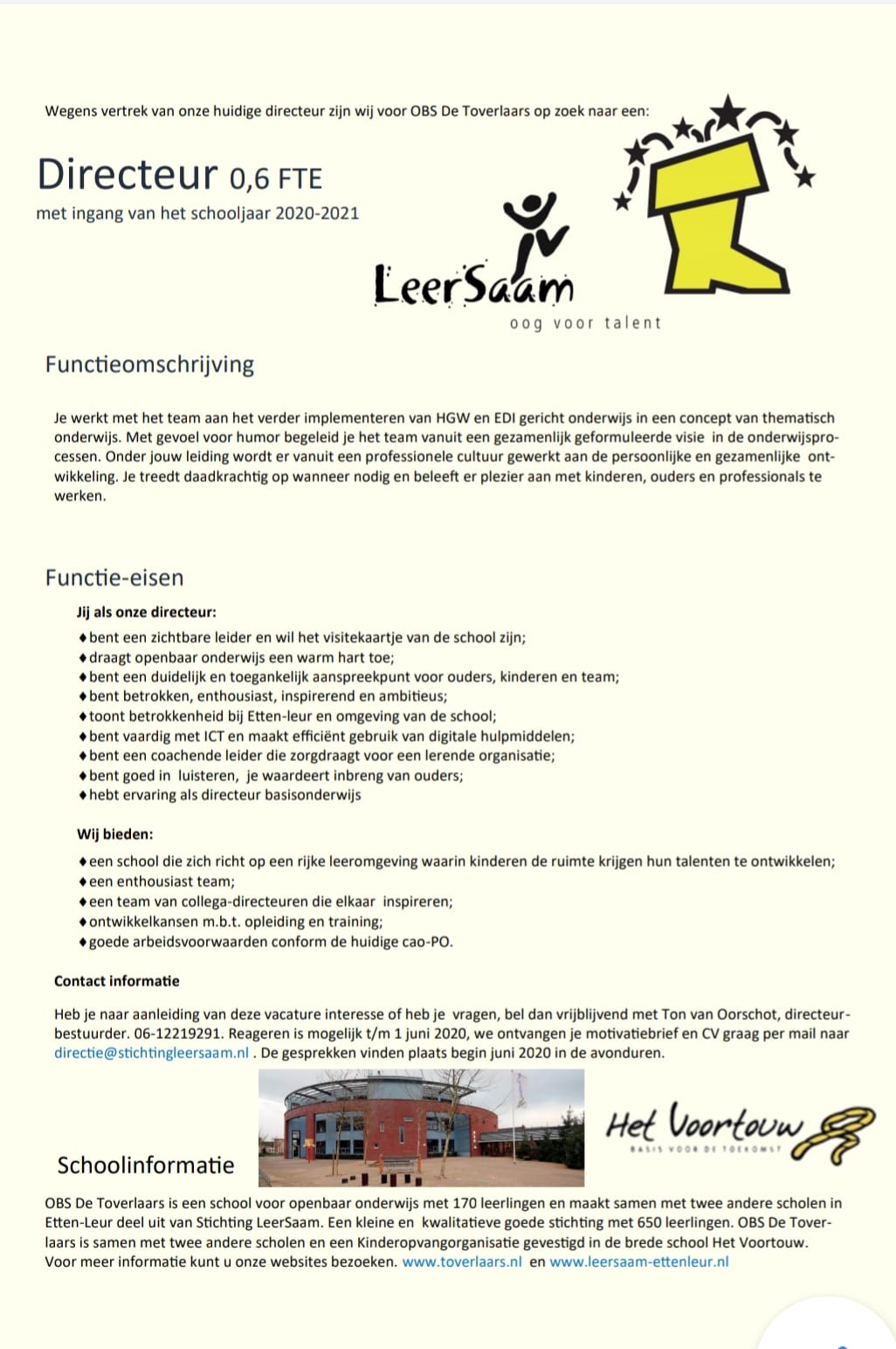 Wegens vertrek van onze huidige directeur zijn wij voor OBS De Toverlaars op zoek naar een:

Directeur 0,6 FTE

met ingang van het schooljaar 2020-2021

LeerSaam
oog voor talent

Functieomschrijving

Je werkt met het team aan het verder implementeren van HGW en EDI gericht onderwijs in een concept van thematisch onderwijs. Met gevoel voor humor begeleid je het team vanuit een gezamenlijk geformuleerde visie in de onderwijsprocessen. Onder jouw leiding wordt er vanuit een professionele cultuur gewerkt aan de persoonlijke en gezamenlijke ontwikkeling. Je treedt daadkrachtig op wanneer nodig en beleeft er plezier aan met kinderen, ouders en professionals te werken.

Functie-eisen

Jij als onze directeur:
♦bent een zichtbare leider en wil het visitekaartje van de school zijn;
♦draagt openbaar onderwijs een warm hart toe;
♦bent een duidelijk en toegankelijk aanspreekpunt voor ouders, kinderen en team;
♦bent betrokken, enthousiast, inspirerend en ambitieus;
♦toont betrokkenheid bij Etten-leur en omgeving van de school;
♦bent vaardig met ICT en maakt efficiënt gebruik van digitale hulpmiddelen;
♦bent een coachende leider die zorgdraagt voor een lerende organisatie;
♦bent goed in luisteren, je waardeert inbreng van ouders;
♦hebt ervaring als directeur basisonderwijs

Wij bieden:
♦een school die zich richt op een rijke leeromgeving waarin kinderen de ruimte krijgen hun talenten te ontwikkelen;
♦een enthousiast team;
♦een team van collega-directeuren die elkaar inspireren;
♦ontwikkelkansen m.b.t. opleiding en training;
♦goede arbeidsvoorwaarden conform de huidige cao-PO.

Contact informatie

Heb je naar aanleiding van deze vacature interesse of heb je vragen, bel dan vrijblijvend met Ton van Oorschot, directeur-bestuurder. 06-12219291. Reageren is mogelijk t/m 1 juni 2020, we ontvangen je motivatiebrief en CV graag per mail naar directie@stichtingleersaam.nl . De gesprekken vinden plaats begin juni 2020 in de avonduren.

Het Voortouw
BASIS VOOR DE TOEKOMST

Schoolinformatie

OBS De Toverlaars is een school voor openbaar onderwijs met 170 leerlingen en maakt samen met twee andere scholen in Etten-Leur deel uit van Stichting LeerSaam. Een kleine en kwalitatieve goede stichting met 650 leerlingen. OBS De Toverlaars is samen met twee andere scholen en een Kinderopvangorganisatie gevestigd in de brede school Het Voortouw. Voor meer informatie kunt u onze websites bezoeken. www.toverlaars.nl en www.leersaam-ettenleur.nl